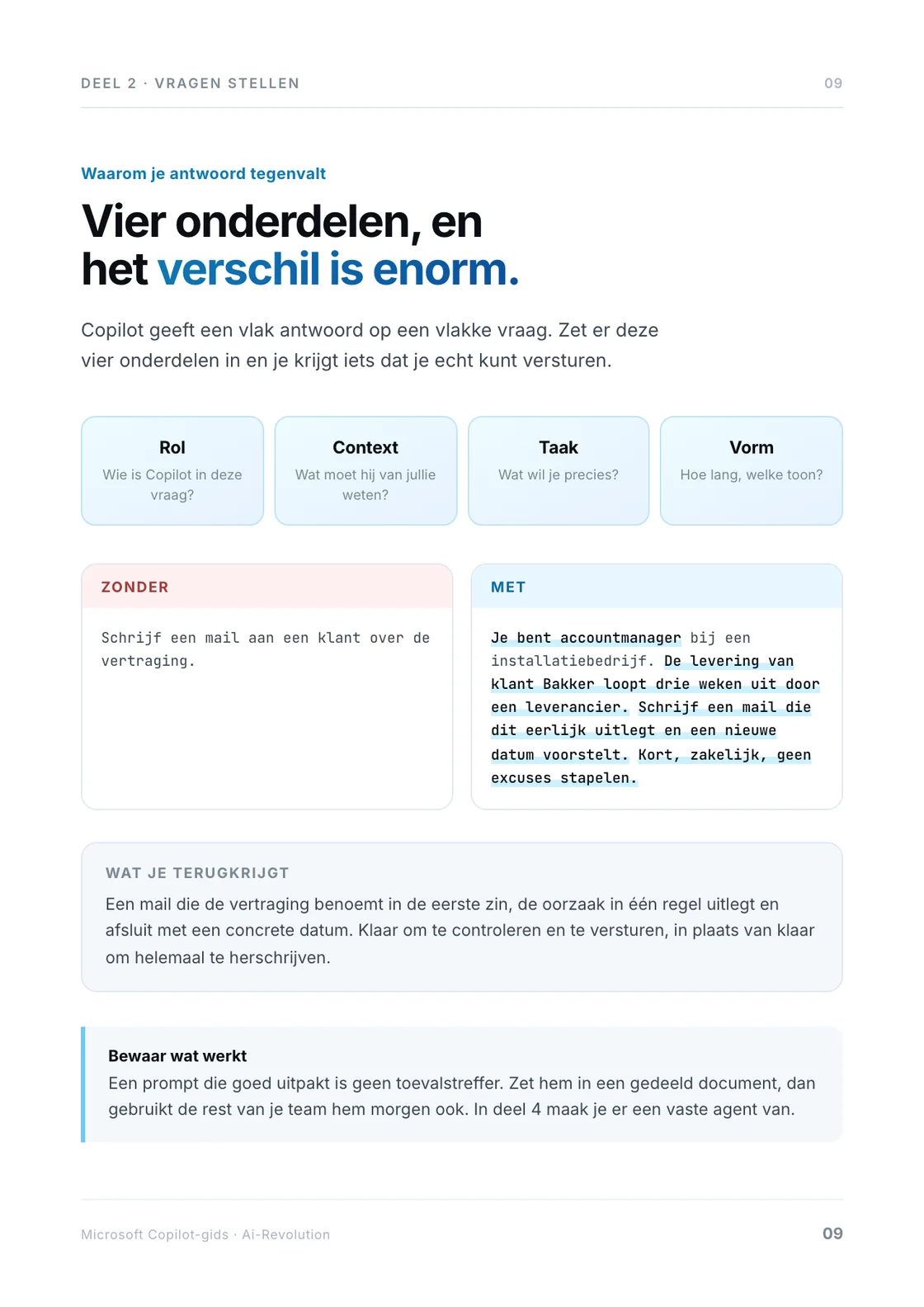 DEEL 2 · VRAGEN STELLEN 09

Waarom je antwoord tegenvalt

Vier onderdelen, en het verschil is enorm.

Copilot geeft een vlak antwoord op een vlakke vraag. Zet er deze vier onderdelen in en je krijgt iets dat je echt kunt versturen.

Rol
Wie is Copilot in deze vraag?

Context
Wat moet hij van jullie weten?

Taak
Wat wil je precies?

Vorm
Hoe lang, welke toon?

ZONDER

Schrijf een mail aan een klant over de vertraging.

MET

Je bent accountmanager bij een installatiebedrijf. De levering van klant Bakker loopt drie weken uit door een leverancier. Schrijf een mail die dit eerlijk uitlegt en een nieuwe datum voorstelt. Kort, zakelijk, geen excuses stapelen.

WAT JE TERUGKRIJGT

Een mail die de vertraging benoemt in de eerste zin, de oorzaak in één regel uitlegt en afsluit met een concrete datum. Klaar om te controleren en te versturen, in plaats van klaar om helemaal te herschrijven.

Bewaar wat werkt
Een prompt die goed uitpakt is geen toevalstreffer. Zet hem in een gedeeld document, dan gebruikt de rest van je team hem morgen ook. In deel 4 maak je er een vaste agent van.

Microsoft Copilot-gids · Ai-Revolution 09